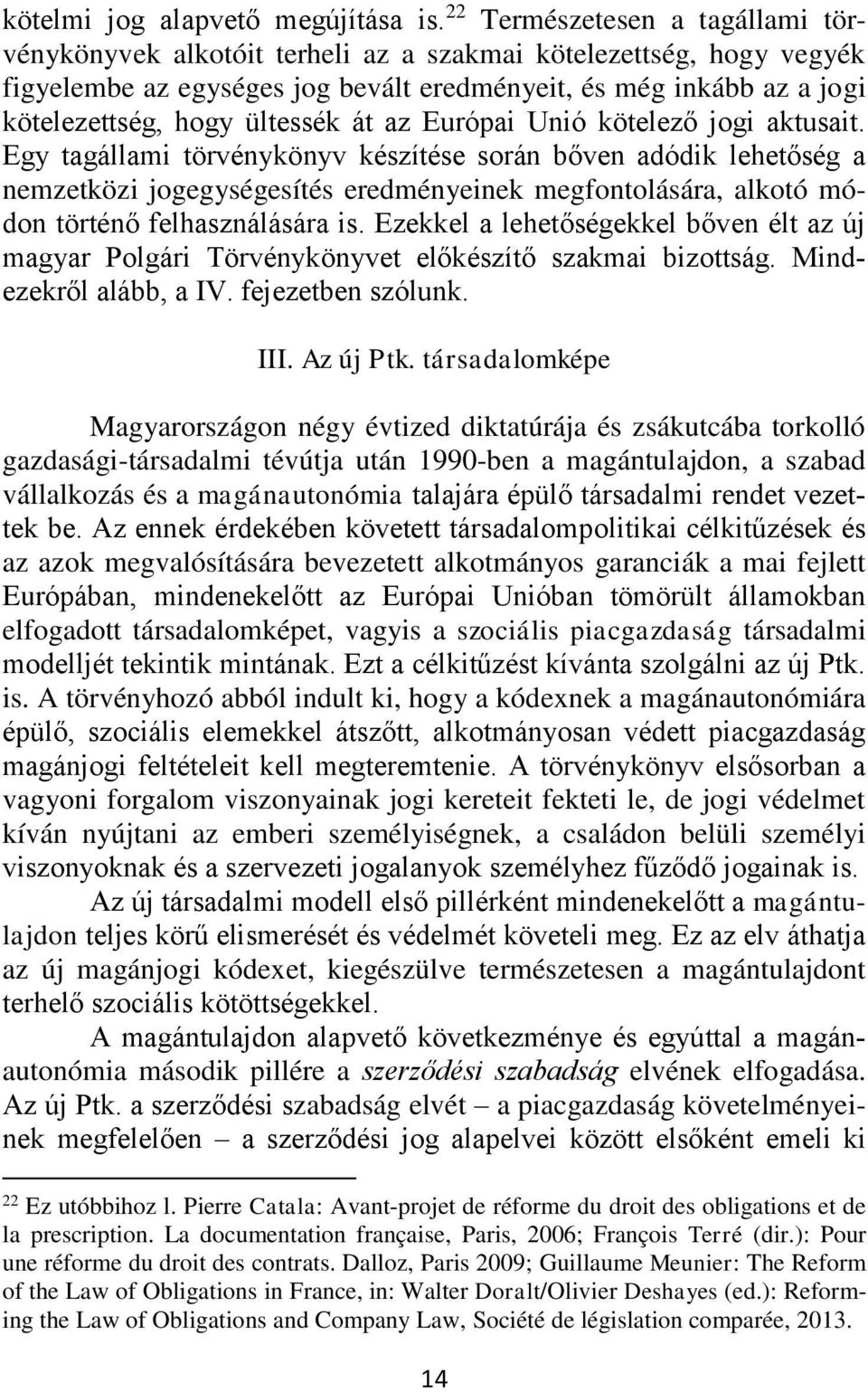 kötelmi jog alapvető megújítása is.$^{22}$ Természetesen a tagállami törvénykönyvek alkotóit terheli az a szakmai kötelezettség, hogy vegyék figyelembe az egységes jog bevált eredményeit, és még inkább az a jogi kötelezettség, hogy ültessék át az Európai Unió kötelező jogi aktusait. Egy tagállami törvénykönyv készítése során bőven adódik lehetőség a nemzetközi jogegységesítés eredményeinek megfontolására, alkotó módon történő felhasználására is. Ezekkel a lehetőségekkel bőven élt az új magyar Polgári Törvénykönyvet előkészítő szakmai bizottság. Mindezekről alább, a IV. fejezetben szólunk.

III. Az új Ptk. társadalomképe

Magyarországon négy évtized diktatúrája és zsákutcába torkolló gazdasági-társadalmi tévútja után 1990-ben a magántulajdon, a szabad vállalkozás és a magánautonómia talajára épülő társadalmi rendet vezettek be. Az ennek érdekében követett társadalompolitikai célkitűzések és az azok megvalósítására bevezetett alkotmányos garanciák a mai fejlett Európában, mindenekelőtt az Európai Unióban tömörült államokban elfogadott társadalomképet, vagyis a szociális piacgazdaság társadalmi modelljét tekintik mintának. Ezt a célkitűzést kívánta szolgálni az új Ptk. is. A törvényhozó abból indult ki, hogy a kódexnek a magánautonómiára épülő, szociális elemekkel átszőtt, alkotmányosan védett piacgazdaság magánjogi feltételeit kell megteremtenie. A törvénykönyv elsősorban a vagyoni forgalom viszonyainak jogi kereteit fekteti le, de jogi védelmet kíván nyújtani az emberi személyiségnek, a családon belüli személyi viszonyoknak és a szervezeti jogalanyok személyhez fűződő jogainak is.

Az új társadalmi modell első pillérként mindenekelőtt a magántulajdon teljes körű elismerését és védelmét követeli meg. Ez az elv áthatja az új magánjogi kódexet, kiegészülve természetesen a magántulajdont terhelő szociális kötöttségekkel.

A magántulajdon alapvető következménye és egyúttal a magánautonómia második pillére a szerződési szabadság elvének elfogadása. Az új Ptk. a szerződési szabadság elvét – a piacgazdaság követelményeinek megfelelően – a szerződési jog alapelvei között elsőként emeli ki

$^{22}$ Ez utóbbihoz l. Pierre Catala: Avant-projet de réforme du droit des obligations et de la prescription. La documentation française, Paris, 2006; François Terré (dir.): Pour une réforme du droit des contrats. Dalloz, Paris 2009; Guillaume Meunier: The Reform of the Law of Obligations in France, in: Walter Doralt/Olivier Deshayes (ed.): Reforming the Law of Obligations and Company Law, Société de législation comparée, 2013.

14